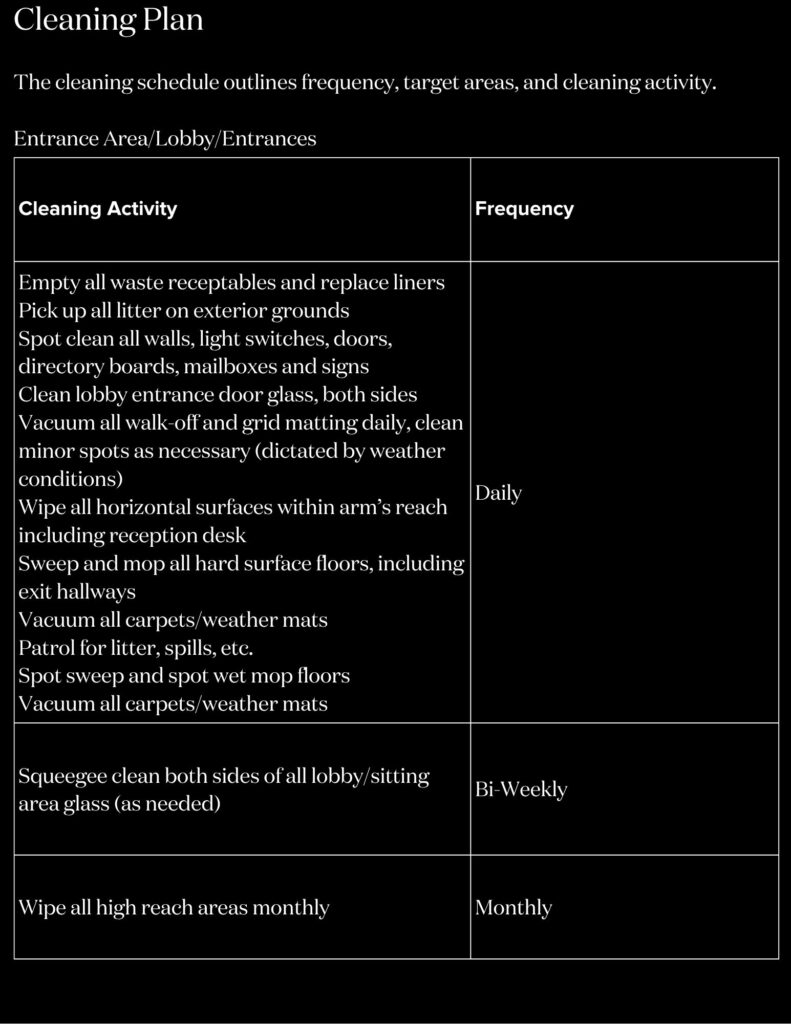 Cleaning Plan

The cleaning schedule outlines frequency, target areas, and cleaning activity.

Entrance Area/Lobby/Entrances

| Cleaning Activity | Frequency |
|---|---|
| Empty all waste receptables and replace liners<br>Pick up all litter on exterior grounds<br>Spot clean all walls, light switches, doors, directory boards, mailboxes and signs<br>Clean lobby entrance door glass, both sides<br>Vacuum all walk-off and grid matting daily, clean minor spots as necessary (dictated by weather conditions)<br>Wipe all horizontal surfaces within arm's reach including reception desk<br>Sweep and mop all hard surface floors, including exit hallways<br>Vacuum all carpets/weather mats<br>Patrol for litter, spills, etc.<br>Spot sweep and spot wet mop floors<br>Vacuum all carpets/weather mats | Daily |
| Squeegee clean both sides of all lobby/sitting area glass (as needed) | Bi-Weekly |
| Wipe all high reach areas monthly | Monthly |